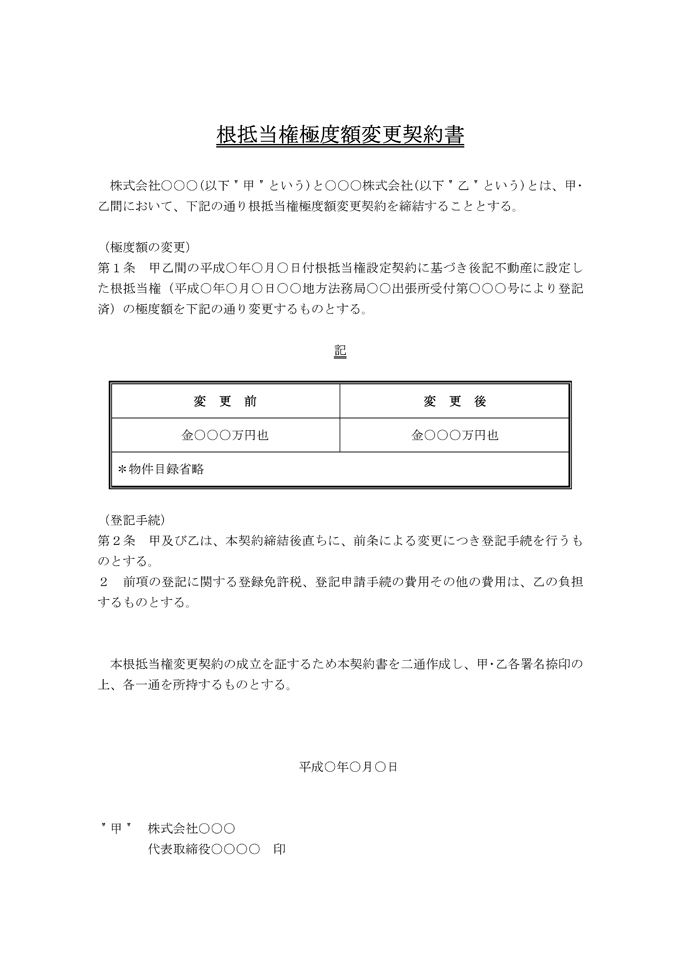 根抵当権極度額変更契約書

株式会社○○○(以下〝甲〟という)と○○○株式会社(以下〝乙〟という)とは、甲・乙間において、下記の通り根抵当権極度額変更契約を締結することとする。

(極度額の変更)
第1条　甲乙間の平成○年○月○日付根抵当権設定契約に基づき後記不動産に設定した根抵当権(平成○年○月○日○○地方法務局○○出張所受付第○○○号により登記済)の極度額を下記の通り変更するものとする。

記

| 変　更　前 | 変　更　後 |
|---|---|
| 金○○○万円也 | 金○○○万円也 |
| ＊物件目録省略 | |

(登記手続)
第2条　甲及び乙は、本契約締結後直ちに、前条による変更につき登記手続を行うものとする。
2　前項の登記に関する登録免許税、登記申請手続の費用その他の費用は、乙の負担するものとする。

本根抵当権変更契約の成立を証するため本契約書を二通作成し、甲・乙各署名捺印の上、各一通を所持するものとする。

平成○年○月○日

〝甲〟　株式会社○○○
代表取締役○○○○　印